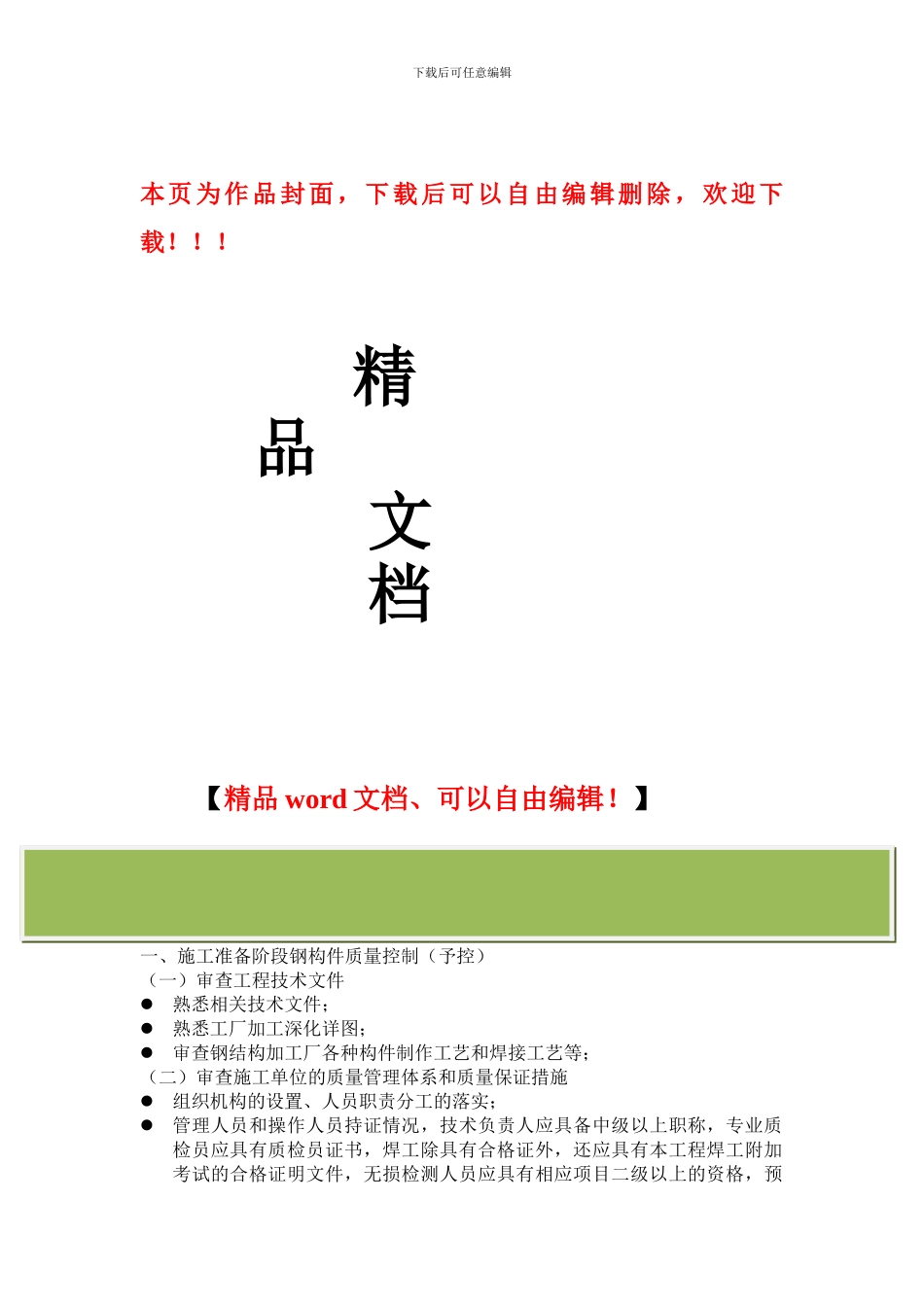 下载后可任意编辑

本页为作品封面，下载后可以自由编辑删除，欢迎下载！！！

精
品
文
档

【精品 word 文档、可以自由编辑！】

一、施工准备阶段钢构件质量控制（予控）
（一）审查工程技术文件
● 熟悉相关技术文件；
● 熟悉工厂加工深化详图；
● 审查钢结构加工厂各种构件制作工艺和焊接工艺等；
（二）审查施工单位的质量管理体系和质量保证措施
● 组织机构的设置、人员职责分工的落实；
● 管理人员和操作人员持证情况，技术负责人应具备中级以上职称，专业质检员应具有质检员证书，焊工除具有合格证外，还应具有本工程焊工附加考试的合格证明文件，无损检测人员应具有相应项目二级以上的资格，预